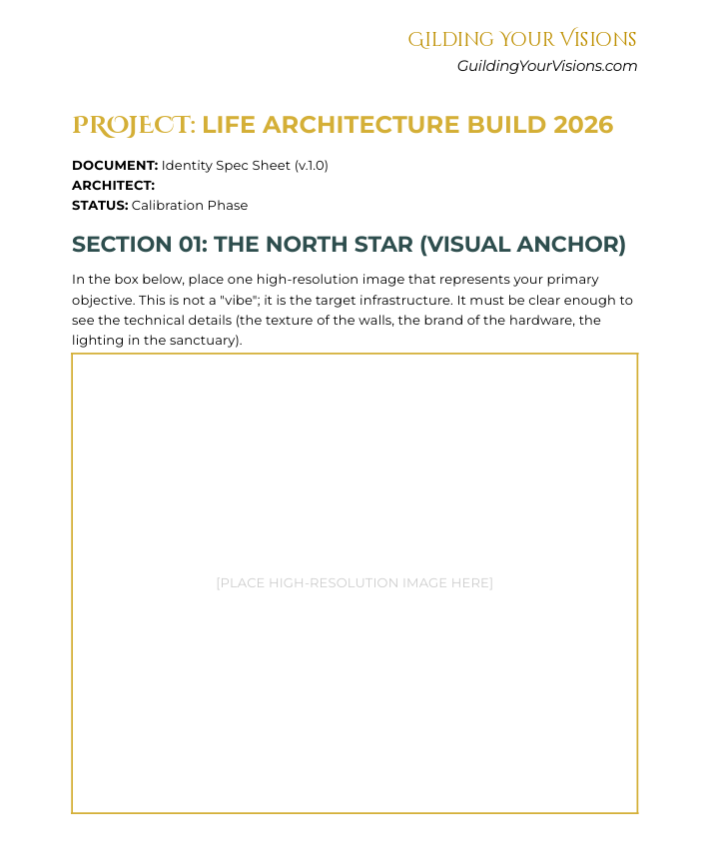 GILDING YOUR VISIONS
GuildingYourVisions.com

PROJECT: LIFE ARCHITECTURE BUILD 2026

DOCUMENT: Identity Spec Sheet (v.1.0)
ARCHITECT:
STATUS: Calibration Phase

SECTION 01: THE NORTH STAR (VISUAL ANCHOR)

In the box below, place one high-resolution image that represents your primary objective. This is not a "vibe"; it is the target infrastructure. It must be clear enough to see the technical details (the texture of the walls, the brand of the hardware, the lighting in the sanctuary).

[PLACE HIGH-RESOLUTION IMAGE HERE]